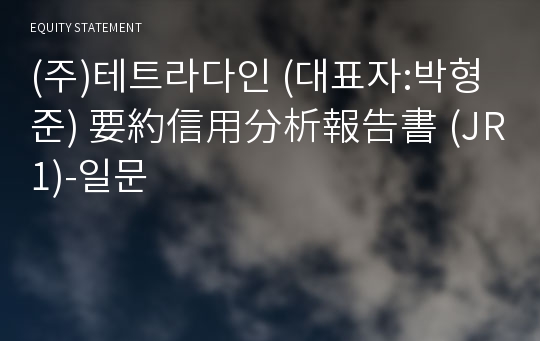 EQUITY STATEMENT

(주)테트라다인 (대표자:박형준) 要約信用分析報告書 (JR1)-일문